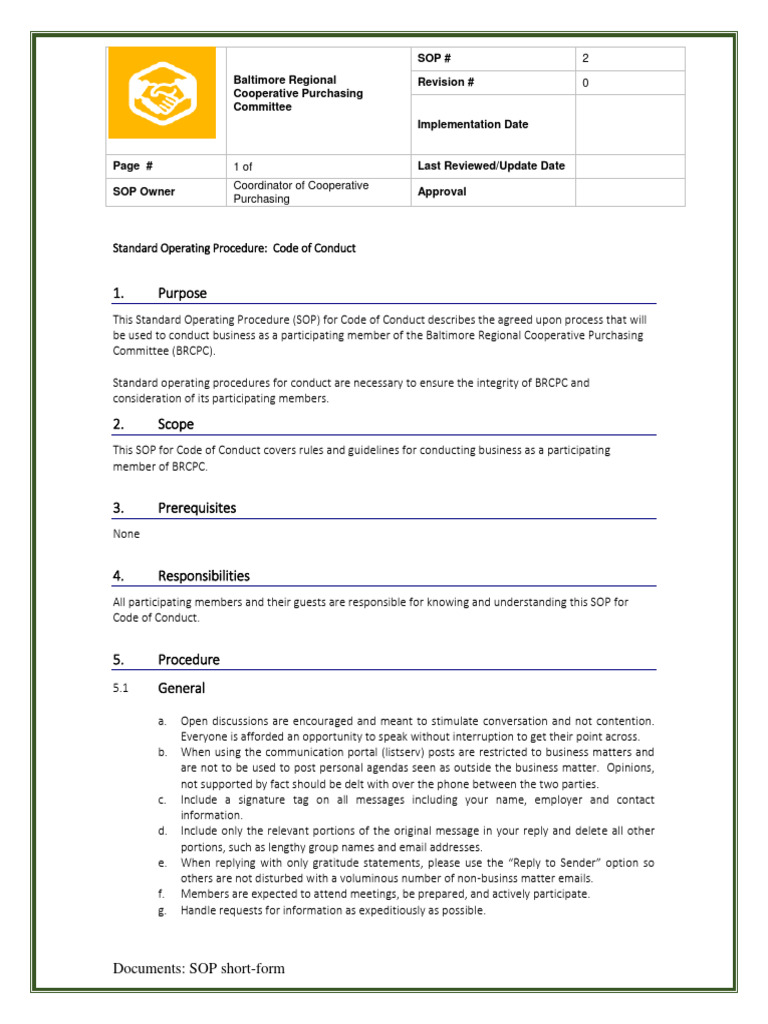 | | Baltimore Regional Cooperative Purchasing Committee | SOP # | 2 |
|---|---|---|---|
| | | Revision # | 0 |
| | | Implementation Date | |
| Page # | 1 of | Last Reviewed/Update Date | |
| SOP Owner | Coordinator of Cooperative Purchasing | Approval | |

Standard Operating Procedure: Code of Conduct

1. Purpose

This Standard Operating Procedure (SOP) for Code of Conduct describes the agreed upon process that will be used to conduct business as a participating member of the Baltimore Regional Cooperative Purchasing Committee (BRCPC).

Standard operating procedures for conduct are necessary to ensure the integrity of BRCPC and consideration of its participating members.

2. Scope

This SOP for Code of Conduct covers rules and guidelines for conducting business as a participating member of BRCPC.

3. Prerequisites

None

4. Responsibilities

All participating members and their guests are responsible for knowing and understanding this SOP for Code of Conduct.

5. Procedure

5.1 General

a. Open discussions are encouraged and meant to stimulate conversation and not contention. Everyone is afforded an opportunity to speak without interruption to get their point across.
b. When using the communication portal (listserv) posts are restricted to business matters and are not to be used to post personal agendas seen as outside the business matter. Opinions, not supported by fact should be delt with over the phone between the two parties.
c. Include a signature tag on all messages including your name, employer and contact information.
d. Include only the relevant portions of the original message in your reply and delete all other portions, such as lengthy group names and email addresses.
e. When replying with only gratitude statements, please use the "Reply to Sender" option so others are not disturbed with a voluminous number of non-businss matter emails.
f. Members are expected to attend meetings, be prepared, and actively participate.
g. Handle requests for information as expeditiously as possible.

Documents: SOP short-form